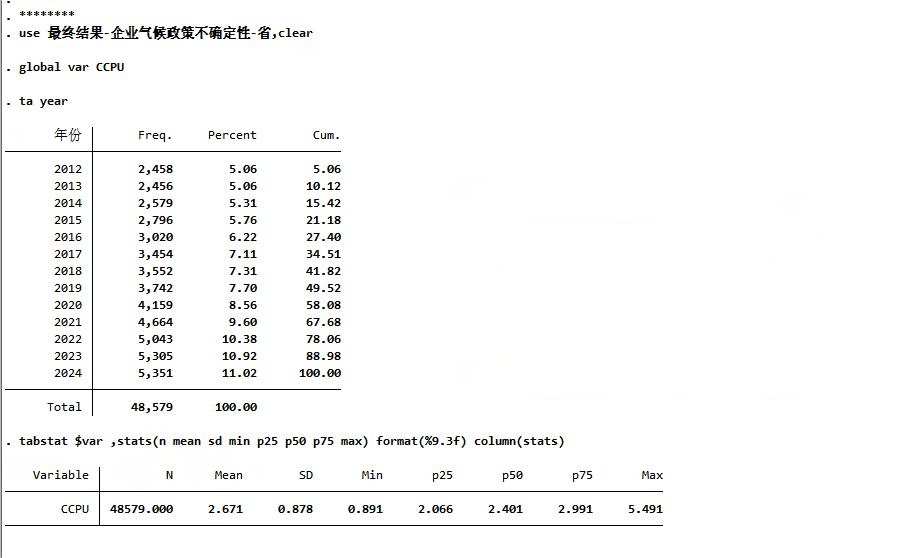 . ********
. use 最终结果-企业气候政策不确定性-省,clear

. global var CCPU

. ta year

| 年份 | Freq. | Percent | Cum. |
|---|---|---|---|
| 2012 | 2,458 | 5.06 | 5.06 |
| 2013 | 2,456 | 5.06 | 10.12 |
| 2014 | 2,579 | 5.31 | 15.42 |
| 2015 | 2,796 | 5.76 | 21.18 |
| 2016 | 3,020 | 6.22 | 27.40 |
| 2017 | 3,454 | 7.11 | 34.51 |
| 2018 | 3,552 | 7.31 | 41.82 |
| 2019 | 3,742 | 7.70 | 49.52 |
| 2020 | 4,159 | 8.56 | 58.08 |
| 2021 | 4,664 | 9.60 | 67.68 |
| 2022 | 5,043 | 10.38 | 78.06 |
| 2023 | 5,305 | 10.92 | 88.98 |
| 2024 | 5,351 | 11.02 | 100.00 |
| Total | 48,579 | 100.00 | |

. tabstat $var ,stats(n mean sd min p25 p50 p75 max) format(%9.3f) column(stats)

| Variable | N | Mean | SD | Min | p25 | p50 | p75 | Max |
|---|---|---|---|---|---|---|---|---|
| CCPU | 48579.000 | 2.671 | 0.878 | 0.891 | 2.066 | 2.401 | 2.991 | 5.491 |